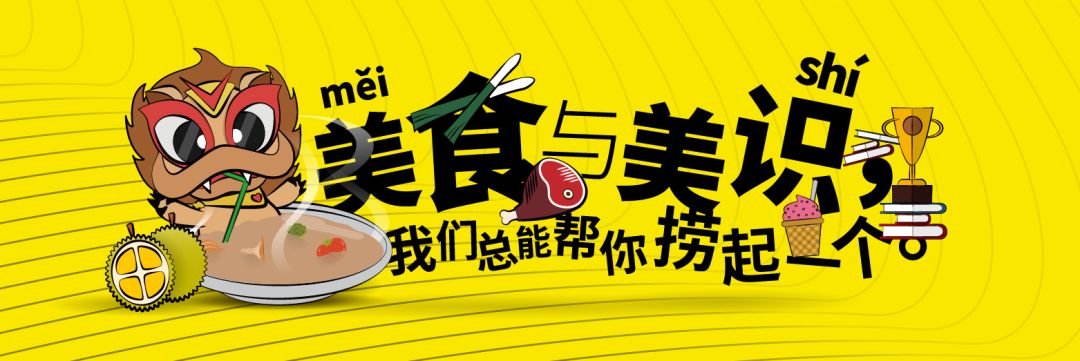 měi shí
美食与美识，
我们总能帮你捞起一个。